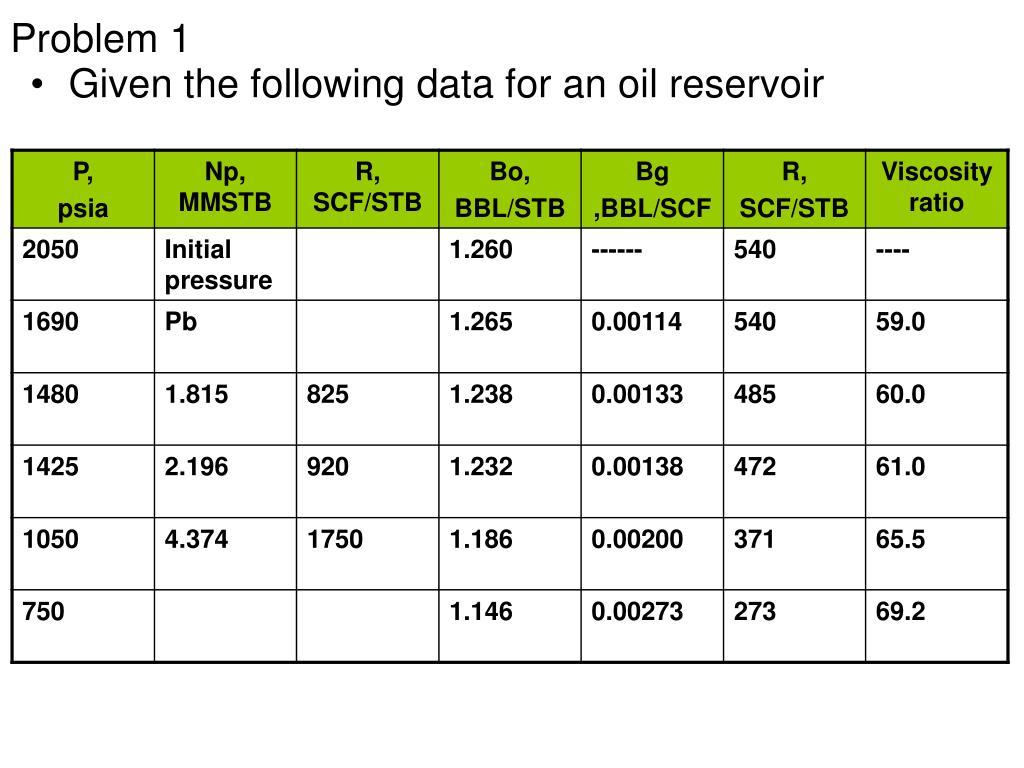 Problem 1

• Given the following data for an oil reservoir

| P, psia | Np, MMSTB | R, SCF/STB | Bo, BBL/STB | Bg ,BBL/SCF | R, SCF/STB | Viscosity ratio |
|---|---|---|---|---|---|---|
| 2050 | Initial pressure | | 1.260 | ------ | 540 | ---- |
| 1690 | Pb | | 1.265 | 0.00114 | 540 | 59.0 |
| 1480 | 1.815 | 825 | 1.238 | 0.00133 | 485 | 60.0 |
| 1425 | 2.196 | 920 | 1.232 | 0.00138 | 472 | 61.0 |
| 1050 | 4.374 | 1750 | 1.186 | 0.00200 | 371 | 65.5 |
| 750 | | | 1.146 | 0.00273 | 273 | 69.2 |